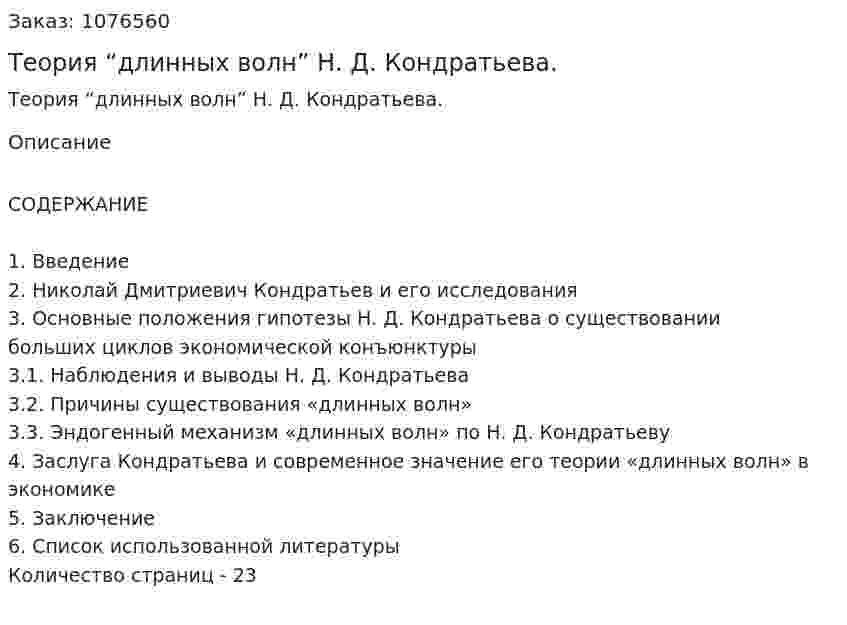 Заказ: 1076560

Теория “длинных волн” Н. Д. Кондратьева.

Теория “длинных волн” Н. Д. Кондратьева.

Описание

СОДЕРЖАНИЕ

1. Введение
2. Николай Дмитриевич Кондратьев и его исследования
3. Основные положения гипотезы Н. Д. Кондратьева о существовании больших циклов экономической конъюнктуры
3.1. Наблюдения и выводы Н. Д. Кондратьева
3.2. Причины существования «длинных волн»
3.3. Эндогенный механизм «длинных волн» по Н. Д. Кондратьеву
4. Заслуга Кондратьева и современное значение его теории «длинных волн» в экономике
5. Заключение
6. Список использованной литературы
Количество страниц - 23